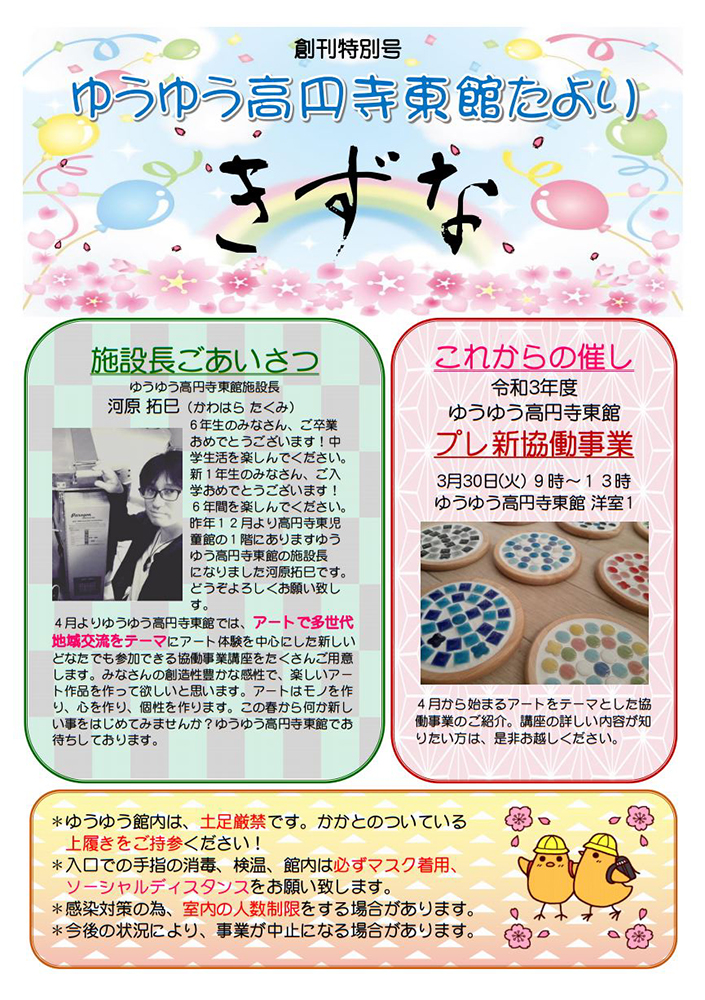 創刊特別号

ゆうゆう高円寺東館たより

きずな

施設長ごあいさつ

ゆうゆう高円寺東館施設長
河原 拓巳（かわはら たくみ）

6年生のみなさん、ご卒業おめでとうございます！中学生活を楽しんでください。新１年生のみなさん、ご入学おめでとうございます！６年間を楽しんでください。昨年１２月より高円寺東児童館の１階にありますゆうゆう高円寺東館の施設長になりました河原拓巳です。どうぞよろしくお願い致します。

４月よりゆうゆう高円寺東館では、アートで多世代地域交流をテーマにアート体験を中心にした新しいどなたでも参加できる協働事業講座をたくさんご用意します。みなさんの創造性豊かな感性で、楽しいアート作品を作って欲しいと思います。アートはモノを作り、心を作り、個性を作ります。この春から何か新しい事をはじめてみませんか？ゆうゆう高円寺東館でお待ちしております。

これからの催し

令和3年度
ゆうゆう高円寺東館
プレ新協働事業

3月30日(火) ９時～１３時
ゆうゆう高円寺東館 洋室1

４月から始まるアートをテーマとした協働事業のご紹介。講座の詳しい内容が知りたい方は、是非お越しください。

＊ゆうゆう館内は、土足厳禁です。かかとのついている上履きをご持参ください！
＊入口での手指の消毒、検温、館内は必ずマスク着用、ソーシャルディスタンスをお願い致します。
＊感染対策の為、室内の人数制限をする場合があります。
＊今後の状況により、事業が中止になる場合があります。